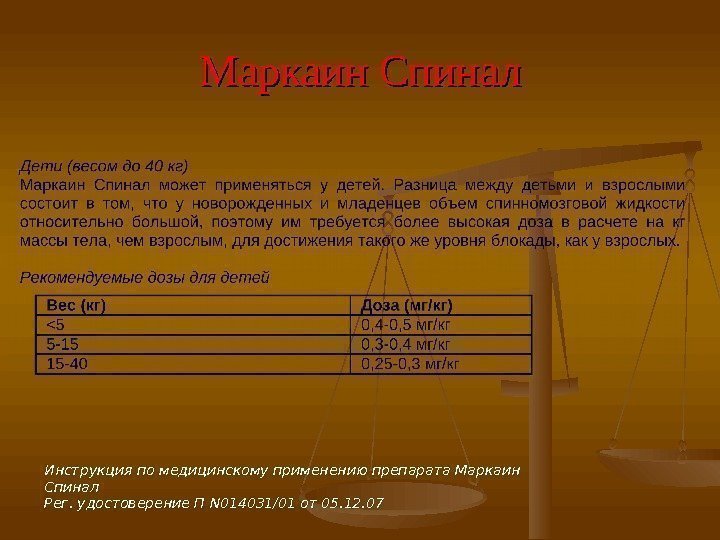 Маркаин Спинал

Дети (весом до 40 кг)
Маркаин Спинал может применяться у детей. Разница между детьми и взрослыми состоит в том, что у новорожденных и младенцев объем спинномозговой жидкости относительно большой, поэтому им требуется более высокая доза в расчете на кг массы тела, чем взрослым, для достижения такого же уровня блокады, как у взрослых.

Рекомендуемые дозы для детей

| Вес (кг) | Доза (мг/кг) |
|---|---|
| <5 | 0,4-0,5 мг/кг |
| 5-15 | 0,3-0,4 мг/кг |
| 15-40 | 0,25-0,3 мг/кг |

Инструкция по медицинскому применению препарата Маркаин Спинал
Рег. удостоверение П N014031/01 от 05.12.07